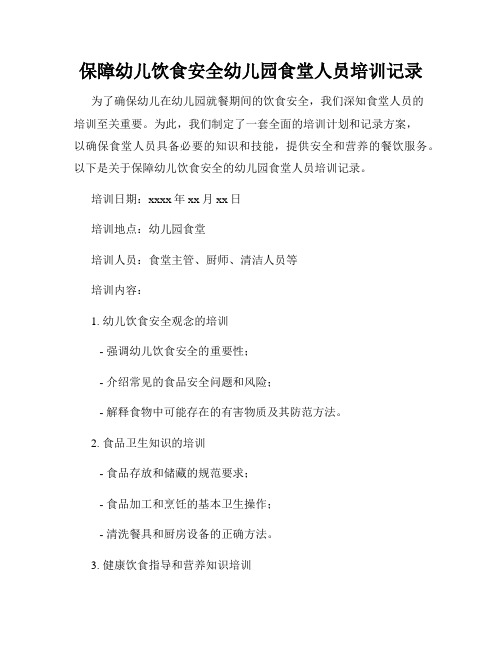 保障幼儿饮食安全幼儿园食堂人员培训记录

为了确保幼儿在幼儿园就餐期间的饮食安全，我们深知食堂人员的培训至关重要。为此，我们制定了一套全面的培训计划和记录方案，以确保食堂人员具备必要的知识和技能，提供安全和营养的餐饮服务。以下是关于保障幼儿饮食安全的幼儿园食堂人员培训记录。

培训日期：xxxx 年 xx 月 xx 日

培训地点：幼儿园食堂

培训人员：食堂主管、厨师、清洁人员等

培训内容：

1. 幼儿饮食安全观念的培训

- 强调幼儿饮食安全的重要性；

- 介绍常见的食品安全问题和风险；

- 解释食物中可能存在的有害物质及其防范方法。

2. 食品卫生知识的培训

- 食品存放和储藏的规范要求；

- 食品加工和烹饪的基本卫生操作；

- 清洗餐具和厨房设备的正确方法。

3. 健康饮食指导和营养知识培训